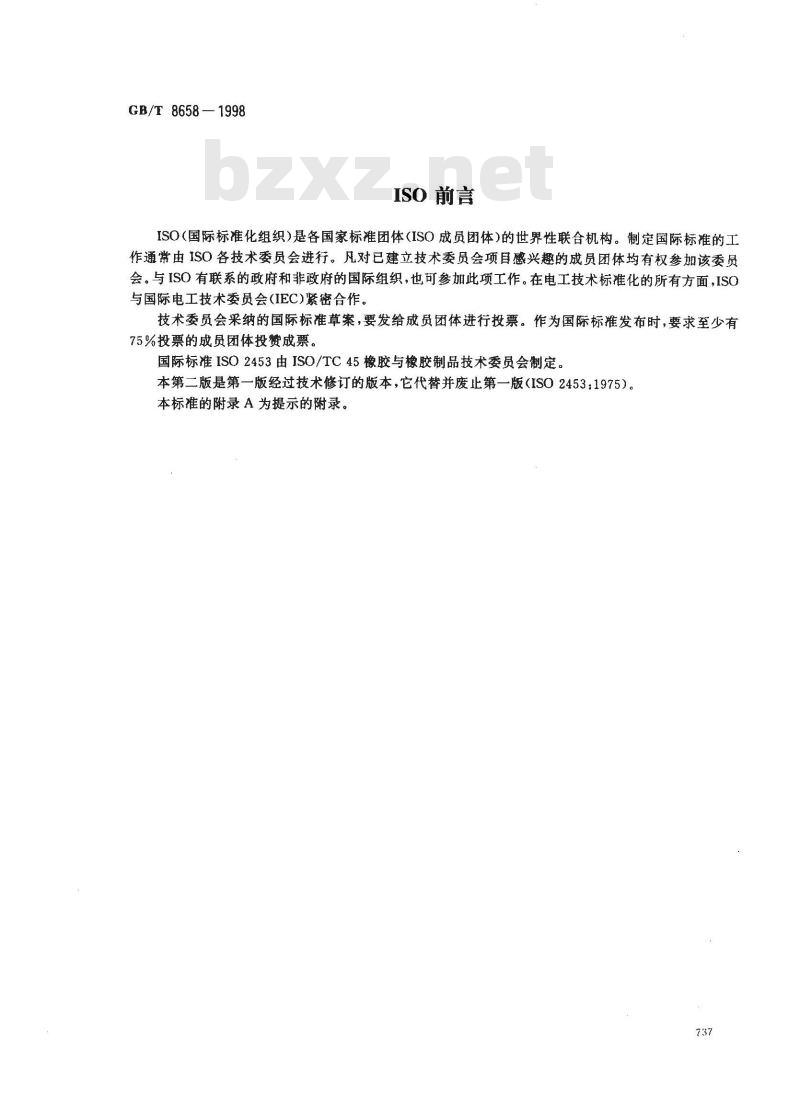 GB/T 8658—1998

bzxz.net

ISO 前言

ISO(国际标准化组织)是各国家标准团体(ISO 成员团体)的世界性联合机构。制定国际标准的工作通常由 ISO 各技术委员会进行。凡对已建立技术委员会项目感兴趣的成员团体均有权参加该委员会。与 ISO 有联系的政府和非政府的国际组织,也可参加此项工作。在电工技术标准化的所有方面,ISO 与国际电工技术委员会(IEC)紧密合作。

技术委员会采纳的国际标准草案,要发给成员团体进行投票。作为国际标准发布时,要求至少有 75%投票的成员团体投赞成票。

国际标准 ISO 2453 由 ISO/TC 45 橡胶与橡胶制品技术委员会制定。

本第二版是第一版经过技术修订的版本,它代替并废止第一版(ISO 2453:1975)。

本标准的附录 A 为提示的附录。

737